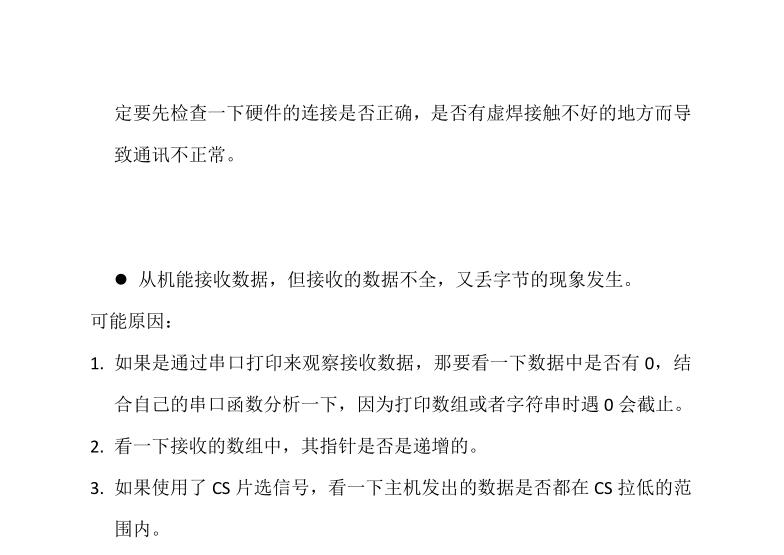 定要先检查一下硬件的连接是否正确，是否有虚焊接触不好的地方而导致通讯不正常。

• 从机能接收数据，但接收的数据不全，又丢字节的现象发生。

可能原因：

1. 如果是通过串口打印来观察接收数据，那要看一下数据中是否有0，结合自己的串口函数分析一下，因为打印数组或者字符串时遇0会截止。

2. 看一下接收的数组中，其指针是否是递增的。

3. 如果使用了CS片选信号，看一下主机发出的数据是否都在CS拉低的范围内。